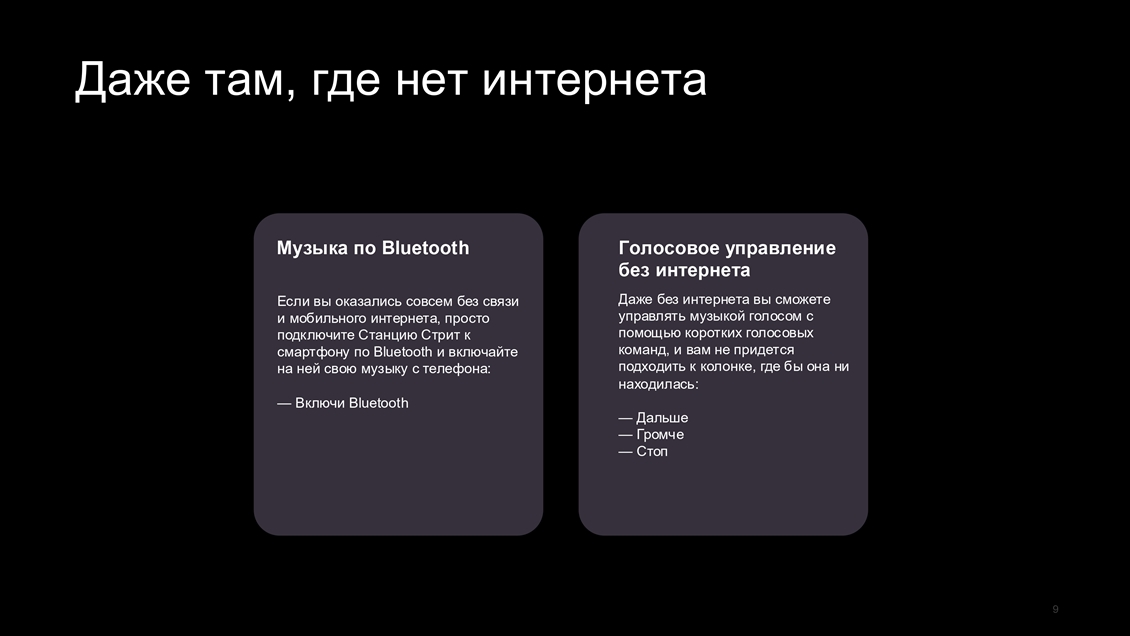 Даже там, где нет интернета

Музыка по Bluetooth

Если вы оказались совсем без связи и мобильного интернета, просто подключите Станцию Стрит к смартфону по Bluetooth и включайте на ней свою музыку с телефона:

— Включи Bluetooth

Голосовое управление без интернета

Даже без интернета вы сможете управлять музыкой голосом с помощью коротких голосовых команд, и вам не придется подходить к колонке, где бы она ни находилась:

— Дальше
— Громче
— Стоп

9